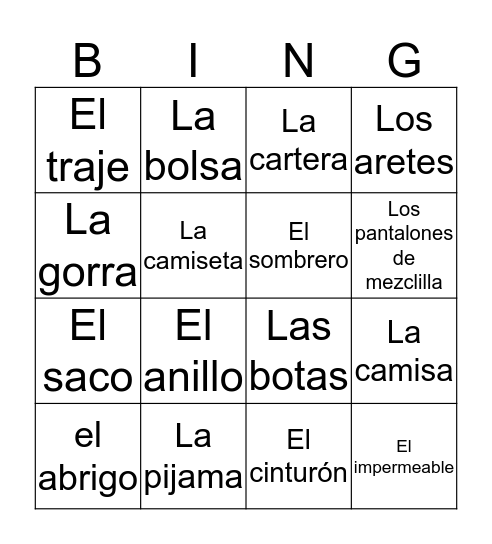 | B | I | N | G |
|---|---|---|---|
| El traje | La bolsa | La cartera | Los aretes |
| La gorra | La camiseta | El sombrero | Los pantalones de mezclilla |
| El saco | El anillo | Las botas | La camisa |
| el abrigo | La pijama | El cinturón | El impermeable |